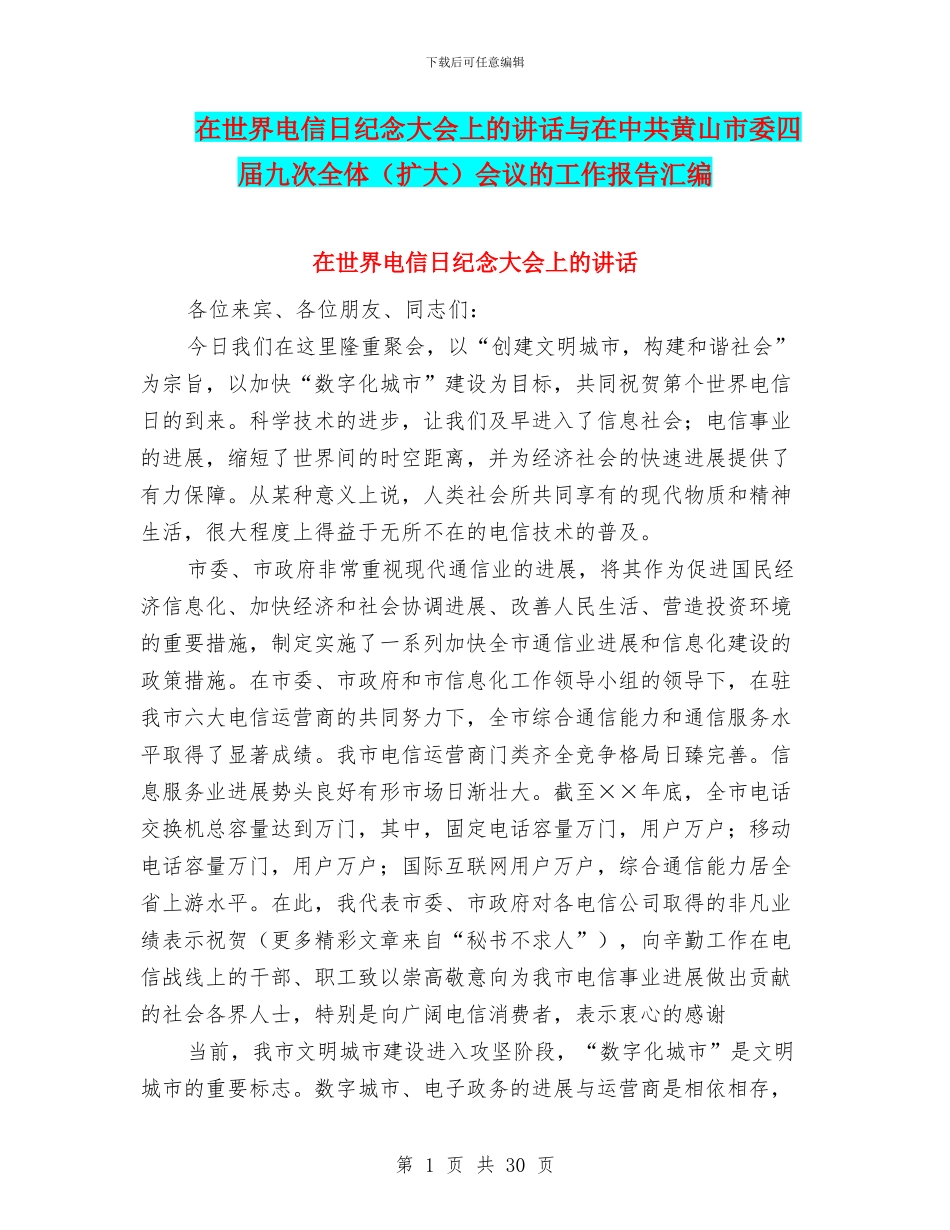 下载后可任意编辑

在世界电信日纪念大会上的讲话与在中共黄山市委四届九次全体（扩大）会议的工作报告汇编

在世界电信日纪念大会上的讲话

各位来宾、各位朋友、同志们：

今日我们在这里隆重聚会，以“创建文明城市，构建和谐社会”为宗旨，以加快“数字化城市”建设为目标，共同祝贺第个世界电信日的到来。科学技术的进步，让我们及早进入了信息社会；电信事业的进展，缩短了世界间的时空距离，并为经济社会的快速进展提供了有力保障。从某种意义上说，人类社会所共同享有的现代物质和精神生活，很大程度上得益于无所不在的电信技术的普及。

市委、市政府非常重视现代通信业的进展，将其作为促进国民经济信息化、加快经济和社会协调进展、改善人民生活、营造投资环境的重要措施，制定实施了一系列加快全市通信业进展和信息化建设的政策措施。在市委、市政府和市信息化工作领导小组的领导下，在驻我市六大电信运营商的共同努力下，全市综合通信能力和通信服务水平取得了显著成绩。我市电信运营商门类齐全竞争格局日臻完善。信息服务业进展势头良好有形市场日渐壮大。截至××年底，全市电话交换机总容量达到万门，其中，固定电话容量万门，用户万户；移动电话容量万门，用户万户；国际互联网用户万户，综合通信能力居全省上游水平。在此，我代表市委、市政府对各电信公司取得的非凡业绩表示祝贺（更多精彩文章来自“秘书不求人”），向辛勤工作在电信战线上的干部、职工致以崇高敬意向为我市电信事业进展做出贡献的社会各界人士，特别是向广阔电信消费者，表示衷心的感谢

当前，我市文明城市建设进入攻坚阶段，“数字化城市”是文明城市的重要标志。数字城市、电子政务的进展与运营商是相依相存，

第 1 页 共 30 页